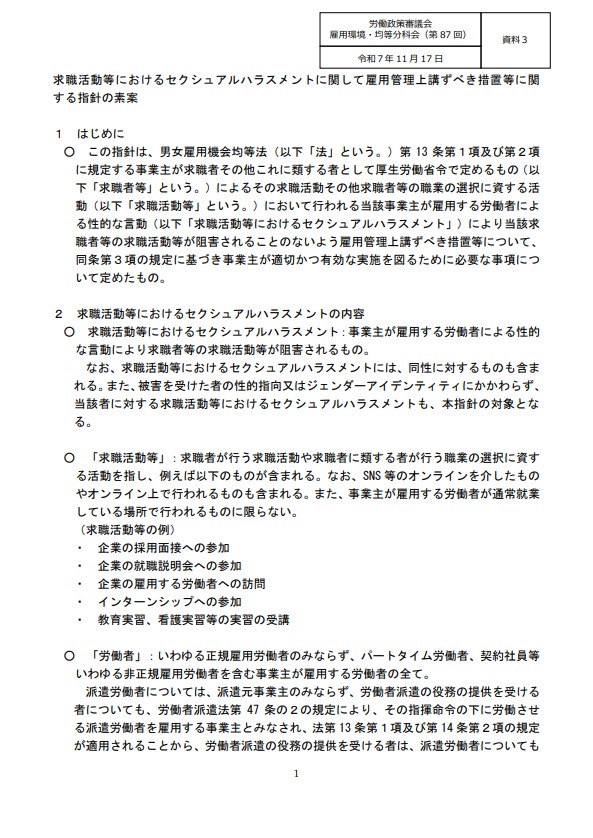 | 労働政策審議会 雇用環境・均等分科会（第 87 回） | 資料３ |
|---|---|
| 令和７年 11 月 17 日 | |

求職活動等におけるセクシュアルハラスメントに関して雇用管理上講ずべき措置等に関する指針の素案

１　はじめに
○　この指針は、男女雇用機会均等法（以下「法」という。）第 13 条第１項及び第２項に規定する事業主が求職者その他これに類する者として厚生労働省令で定めるもの（以下「求職者等」という。）によるその求職活動その他求職者等の職業の選択に資する活動（以下「求職活動等」という。）において行われる当該事業主が雇用する労働者による性的な言動（以下「求職活動等におけるセクシュアルハラスメント」）により当該求職者等の求職活動等が阻害されることのないよう雇用管理上講ずべき措置等について、同条第３項の規定に基づき事業主が適切かつ有効な実施を図るために必要な事項について定めたもの。

２　求職活動等におけるセクシュアルハラスメントの内容
○　求職活動等におけるセクシュアルハラスメント：事業主が雇用する労働者による性的な言動により求職者等の求職活動等が阻害されるもの。
　なお、求職活動等におけるセクシュアルハラスメントには、同性に対するものも含まれる。また、被害を受けた者の性的指向又はジェンダーアイデンティティにかかわらず、当該者に対する求職活動等におけるセクシュアルハラスメントも、本指針の対象となる。

○　「求職活動等」：求職者が行う求職活動や求職者に類する者が行う職業の選択に資する活動を指し、例えば以下のものが含まれる。なお、SNS 等のオンラインを介したものやオンライン上で行われるものも含まれる。また、事業主が雇用する労働者が通常就業している場所で行われるものに限らない。
（求職活動等の例）
・　企業の採用面接への参加
・　企業の就職説明会への参加
・　企業の雇用する労働者への訪問
・　インターンシップへの参加
・　教育実習、看護実習等の実習の受講

○　「労働者」：いわゆる正規雇用労働者のみならず、パートタイム労働者、契約社員等いわゆる非正規雇用労働者を含む事業主が雇用する労働者の全て。
　派遣労働者については、派遣元事業主のみならず、労働者派遣の役務の提供を受ける者についても、労働者派遣法第 47 条の２の規定により、その指揮命令の下に労働させる派遣労働者を雇用する事業主とみなされ、法第 13 条第１項及び第 14 条第２項の規定が適用されることから、労働者派遣の役務の提供を受ける者は、派遣労働者についても

1